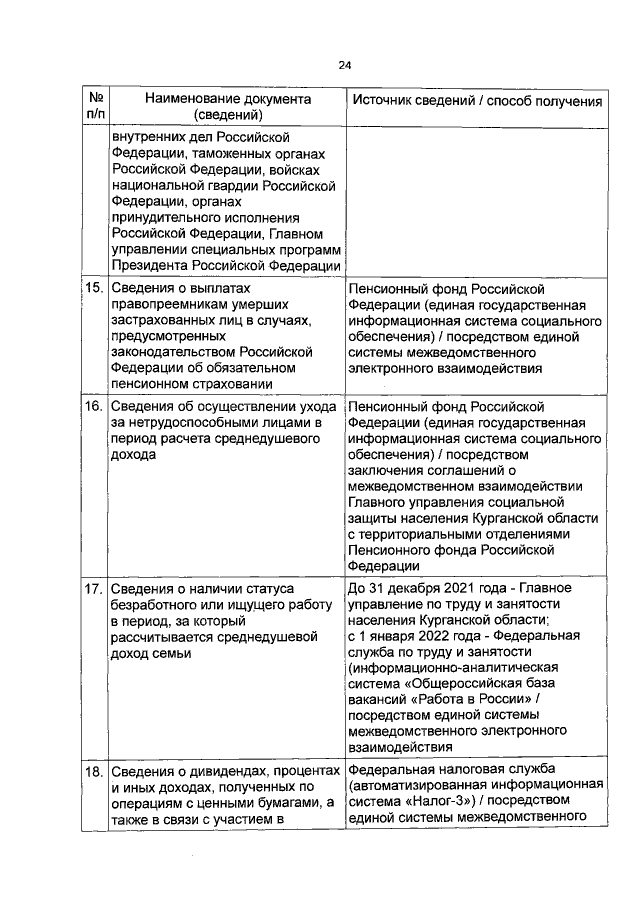 24

| № п/п | Наименование документа (сведений) | Источник сведений / способ получения |
|---|---|---|
| | внутренних дел Российской Федерации, таможенных органах Российской Федерации, войсках национальной гвардии Российской Федерации, органах принудительного исполнения Российской Федерации, Главном управлении специальных программ Президента Российской Федерации | |
| 15. | Сведения о выплатах правопреемникам умерших застрахованных лиц в случаях, предусмотренных законодательством Российской Федерации об обязательном пенсионном страховании | Пенсионный фонд Российской Федерации (единая государственная информационная система социального обеспечения) / посредством единой системы межведомственного электронного взаимодействия |
| 16. | Сведения об осуществлении ухода за нетрудоспособными лицами в период расчета среднедушевого дохода | Пенсионный фонд Российской Федерации (единая государственная информационная система социального обеспечения) / посредством заключения соглашений о межведомственном взаимодействии Главного управления социальной защиты населения Курганской области с территориальными отделениями Пенсионного фонда Российской Федерации |
| 17. | Сведения о наличии статуса безработного или ищущего работу в период, за который рассчитывается среднедушевой доход семьи | До 31 декабря 2021 года - Главное управление по труду и занятости населения Курганской области; с 1 января 2022 года - Федеральная служба по труду и занятости (информационно-аналитическая система «Общероссийская база вакансий «Работа в России» / посредством единой системы межведомственного электронного взаимодействия |
| 18. | Сведения о дивидендах, процентах и иных доходах, полученных по операциям с ценными бумагами, а также в связи с участием в | Федеральная налоговая служба (автоматизированная информационная система «Налог-3») / посредством единой системы межведомственного |